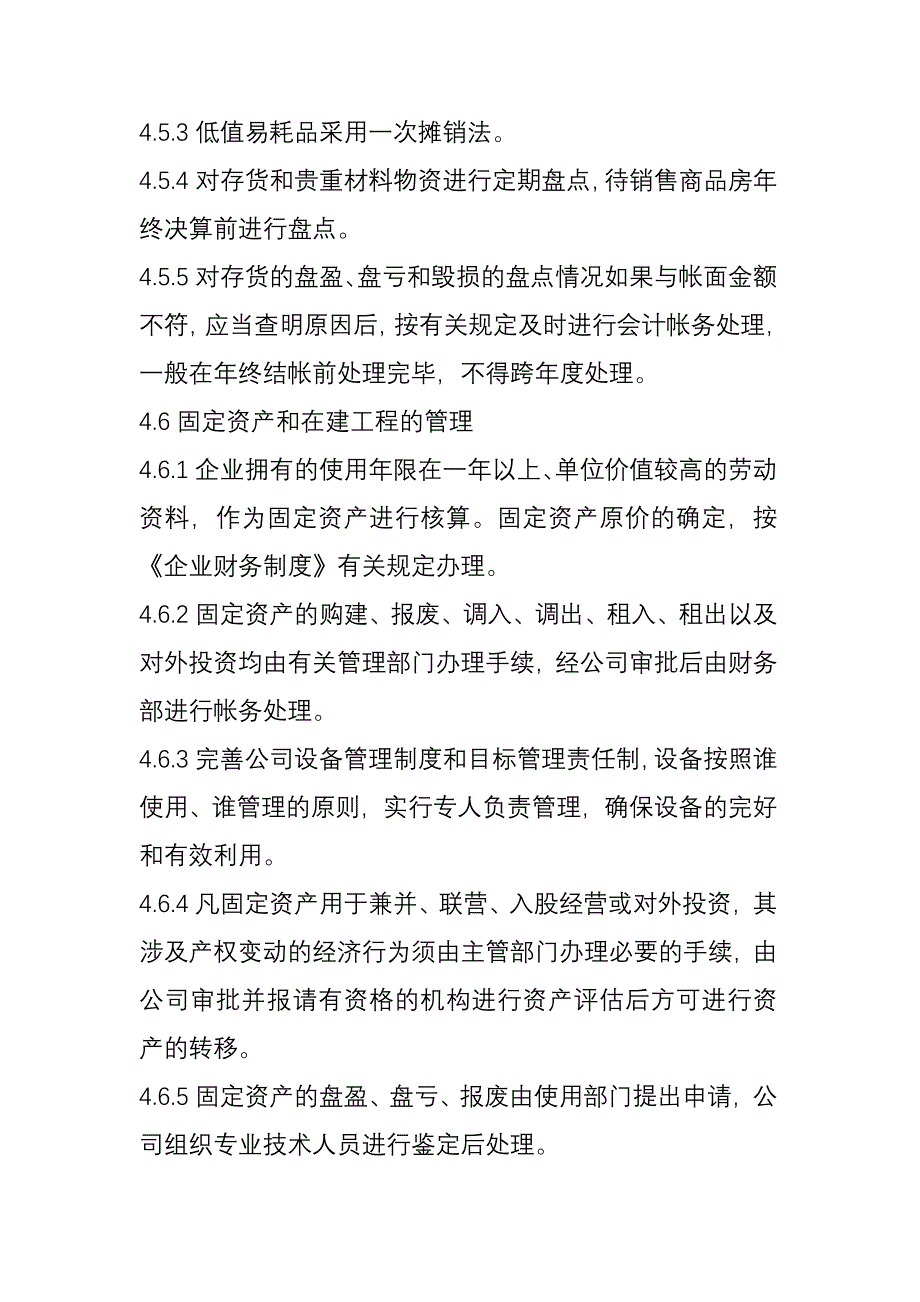 4.5.3 低值易耗品采用一次摊销法。

4.5.4 对存货和贵重材料物资进行定期盘点，待销售商品房年终决算前进行盘点。

4.5.5 对存货的盘盈、盘亏和毁损的盘点情况如果与帐面金额不符，应当查明原因后，按有关规定及时进行会计帐务处理，一般在年终结帐前处理完毕，不得跨年度处理。

4.6 固定资产和在建工程的管理

4.6.1 企业拥有的使用年限在一年以上、单位价值较高的劳动资料，作为固定资产进行核算。固定资产原价的确定，按《企业财务制度》有关规定办理。

4.6.2 固定资产的购建、报废、调入、调出、租入、租出以及对外投资均由有关管理部门办理手续，经公司审批后由财务部进行帐务处理。

4.6.3 完善公司设备管理制度和目标管理责任制，设备按照谁使用、谁管理的原则，实行专人负责管理，确保设备的完好和有效利用。

4.6.4 凡固定资产用于兼并、联营、入股经营或对外投资，其涉及产权变动的经济行为须由主管部门办理必要的手续，由公司审批并报请有资格的机构进行资产评估后方可进行资产的转移。

4.6.5 固定资产的盘盈、盘亏、报废由使用部门提出申请，公司组织专业技术人员进行鉴定后处理。